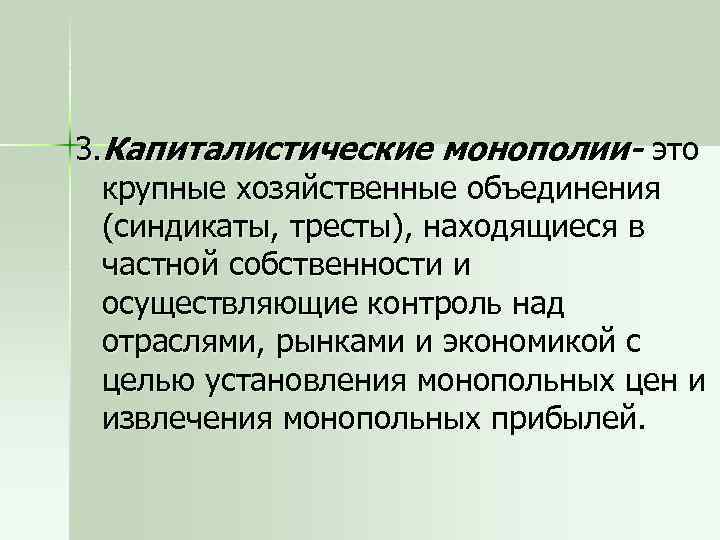 3.Капиталистические монополии- это крупные хозяйственные объединения (синдикаты, тресты), находящиеся в частной собственности и осуществляющие контроль над отраслями, рынками и экономикой с целью установления монопольных цен и извлечения монопольных прибылей.